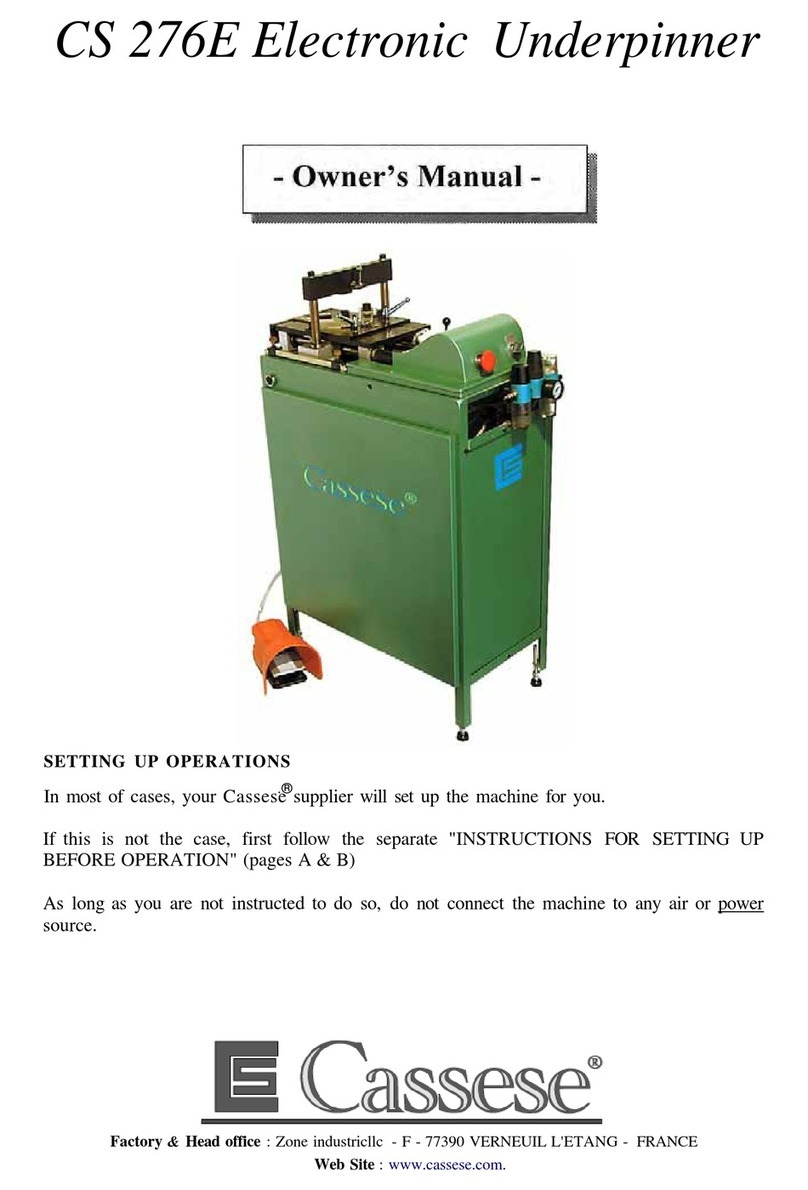 CS 276E Electronic Underpinner

- Owner's Manual -

Cassese®

SETTING UP OPERATIONS

In most of cases, your Cassese® supplier will set up the machine for you.

If this is not the case, first follow the separate "INSTRUCTIONS FOR SETTING UP BEFORE OPERATION" (pages A & B)

As long as you are not instructed to do so, do not connect the machine to any air or power source.

Cassese®

Factory & Head office : Zone industriellc - F - 77390 VERNEUIL L'ETANG - FRANCE
Web Site : www.cassese.com.